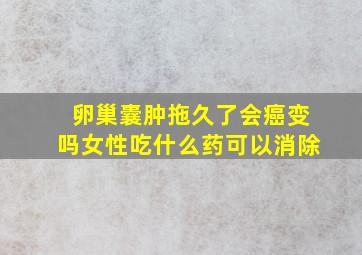 卵巢囊肿拖久了会癌变吗女性吃什么药可以消除